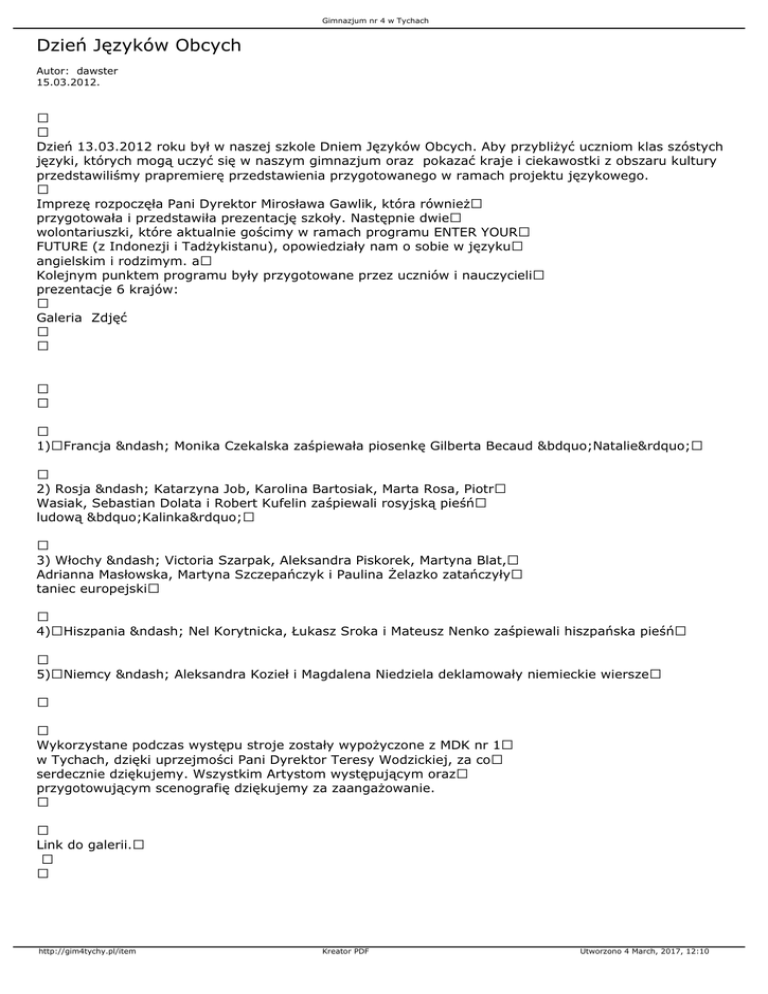 Gimnazjum nr 4 w Tychach

Dzień Języków Obcych

Autor: dawster
15.03.2012.

□
□
Dzień 13.03.2012 roku był w naszej szkole Dniem Języków Obcych. Aby przybliżyć uczniom klas szóstych języki, których mogą uczyć się w naszym gimnazjum oraz pokazać kraje i ciekawostki z obszaru kultury przedstawiliśmy prapremierę przedstawienia przygotowanego w ramach projektu językowego.
□
Imprezę rozpoczęła Pani Dyrektor Mirosława Gawlik, która również□ przygotowała i przedstawiła prezentację szkoły. Następnie dwie□ wolontariuszki, które aktualnie gościmy w ramach programu ENTER YOUR□ FUTURE (z Indonezji i Tadżykistanu), opowiedziały nam o sobie w języku□ angielskim i rodzimym. a□
Kolejnym punktem programu były przygotowane przez uczniów i nauczycieli□ prezentacje 6 krajów:
□
Galeria Zdjęć
□
□

□
□

□
1)□Francja &ndash; Monika Czekalska zaśpiewała piosenkę Gilberta Becaud &bdquo;Natalie&rdquo;□

□
2) Rosja &ndash; Katarzyna Job, Karolina Bartosiak, Marta Rosa, Piotr□ Wasiak, Sebastian Dolata i Robert Kufelin zaśpiewali rosyjską pieśń□ ludową &bdquo;Kalinka&rdquo;□

□
3) Włochy &ndash; Victoria Szarpak, Aleksandra Piskorek, Martyna Blat,□ Adrianna Masłowska, Martyna Szczepańczyk i Paulina Żelazko zatańczyły□ taniec europejski□

□
4)□Hiszpania &ndash; Nel Korytnicka, Łukasz Sroka i Mateusz Nenko zaśpiewali hiszpańska pieśń□

□
5)□Niemcy &ndash; Aleksandra Kozieł i Magdalena Niedziela deklamowały niemieckie wiersze□

□

□
Wykorzystane podczas występu stroje zostały wypożyczone z MDK nr 1□ w Tychach, dzięki uprzejmości Pani Dyrektor Teresy Wodzickiej, za co□ serdecznie dziękujemy. Wszystkim Artystom występującym oraz□ przygotowującym scenografię dziękujemy za zaangażowanie.
□

□
Link do galerii.□
□
□

http://gim4tychy.pl/item Kreator PDF Utworzono 4 March, 2017, 12:10